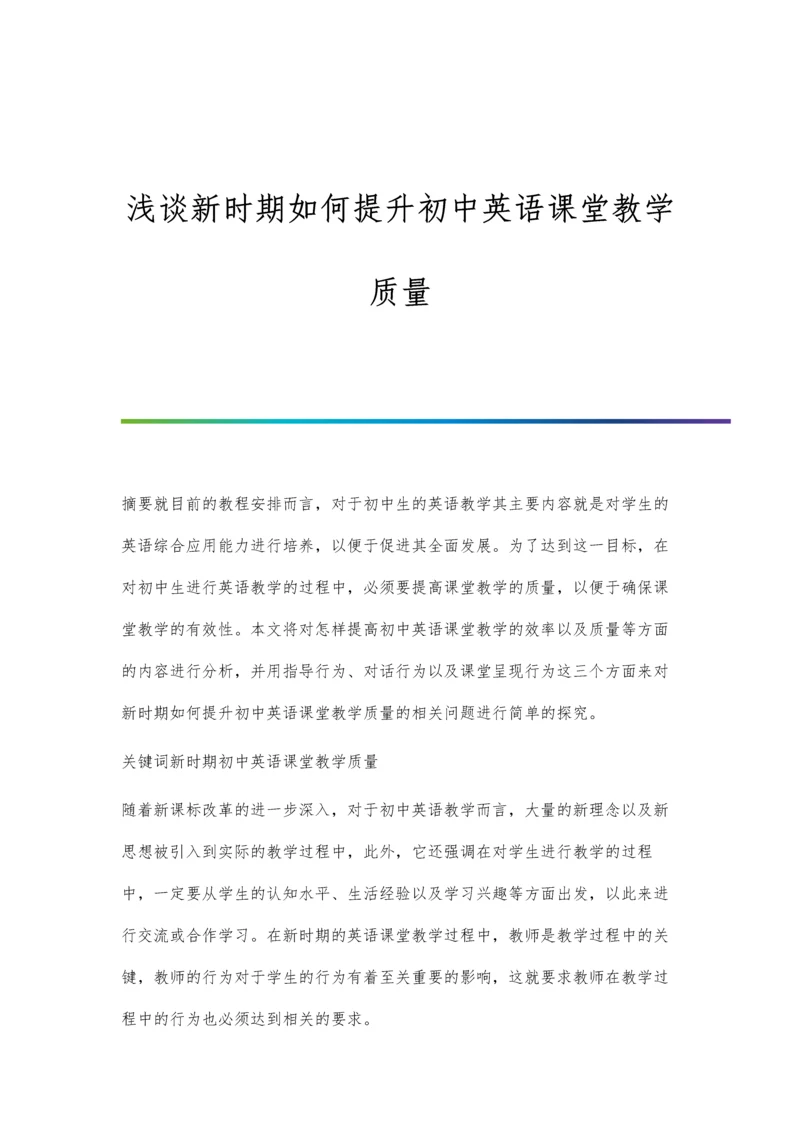 浅谈新时期如何提升初中英语课堂教学质量

摘要就目前的教程安排而言，对于初中生的英语教学其主要内容就是对学生的英语综合应用能力进行培养，以便于促进其全面发展。为了达到这一目标，在对初中生进行英语教学的过程中，必须要提高课堂教学的质量，以便于确保课堂教学的有效性。本文将对怎样提高初中英语课堂教学的效率以及质量等方面的内容进行分析，并用指导行为、对话行为以及课堂呈现行为这三个方面来对新时期如何提升初中英语课堂教学质量的相关问题进行简单的探究。

关键词新时期初中英语课堂教学质量

随着新课标改革的进一步深入，对于初中英语教学而言，大量的新理念以及新思想被引入到实际的教学过程中，此外，它还强调在对学生进行教学的过程中，一定要从学生的认知水平、生活经验以及学习兴趣等方面出发，以此来进行交流或合作学习。在新时期的英语课堂教学过程中，教师是教学过程中的关键，教师的行为对于学生的行为有着至关重要的影响，这就要求教师在教学过程中的行为也必须达到相关的要求。